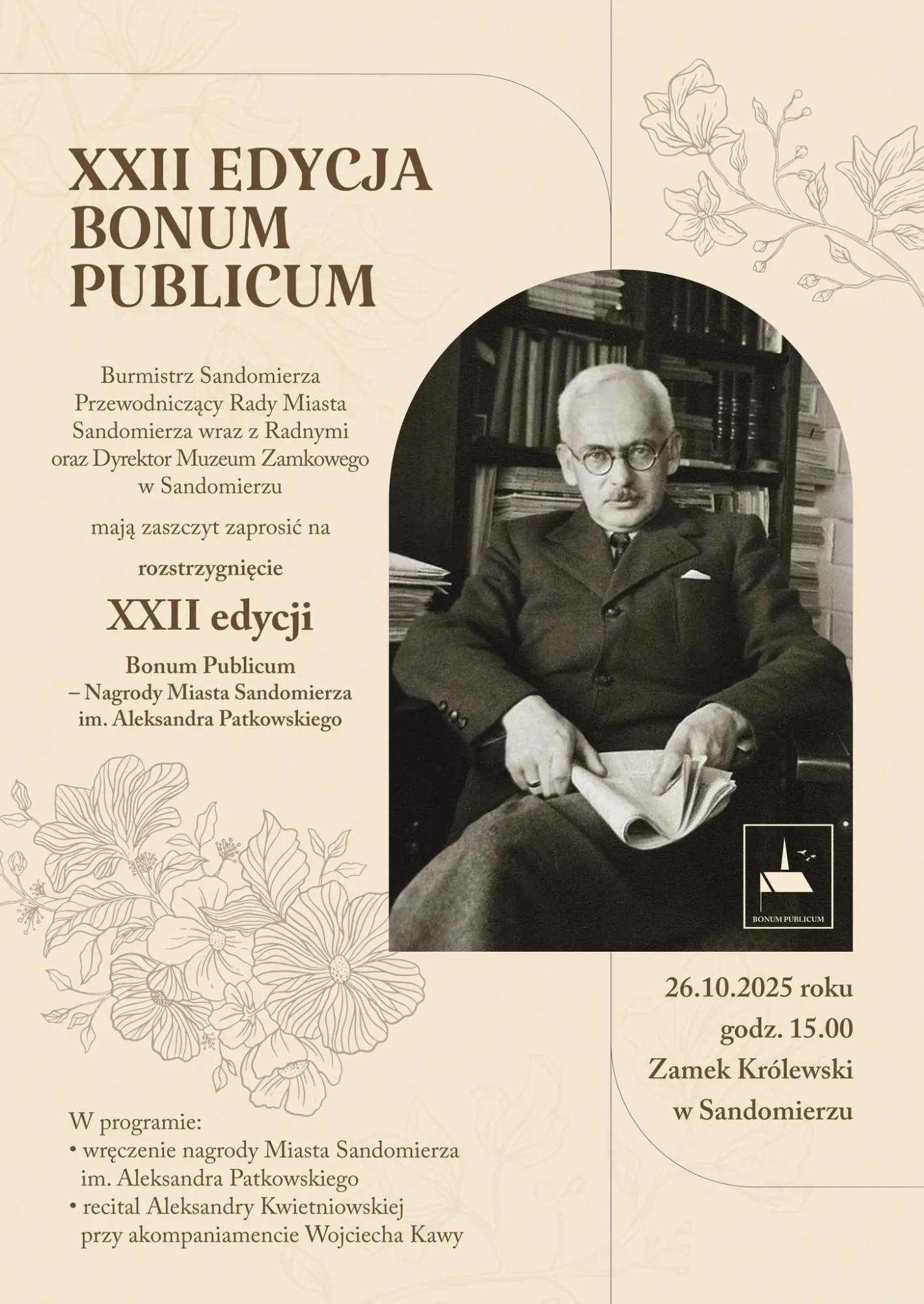 XXII EDYCJA
BONUM
PUBLICUM

Burmistrz Sandomierza
Przewodniczący Rady Miasta
Sandomierza wraz z Radnymi
oraz Dyrektor Muzeum Zamkowego
w Sandomierzu

mają zaszczyt zaprosić na

rozstrzygnięcie

XXII edycji

Bonum Publicum
– Nagrody Miasta Sandomierza
im. Aleksandra Patkowskiego

BONUM PUBLICUM

26.10.2025 roku
godz. 15.00
Zamek Królewski
w Sandomierzu

W programie:
• wręczenie nagrody Miasta Sandomierza im. Aleksandra Patkowskiego
• recital Aleksandry Kwietniowskiej przy akompaniamencie Wojciecha Kawy